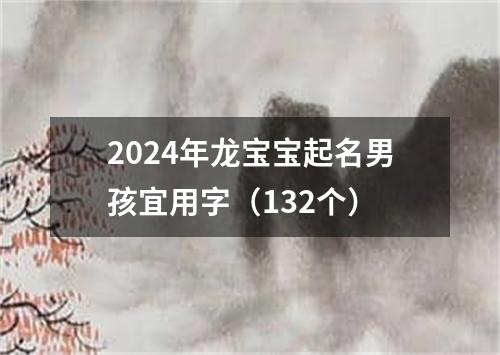 2024年龙宝宝起名男孩宜用字（132个）